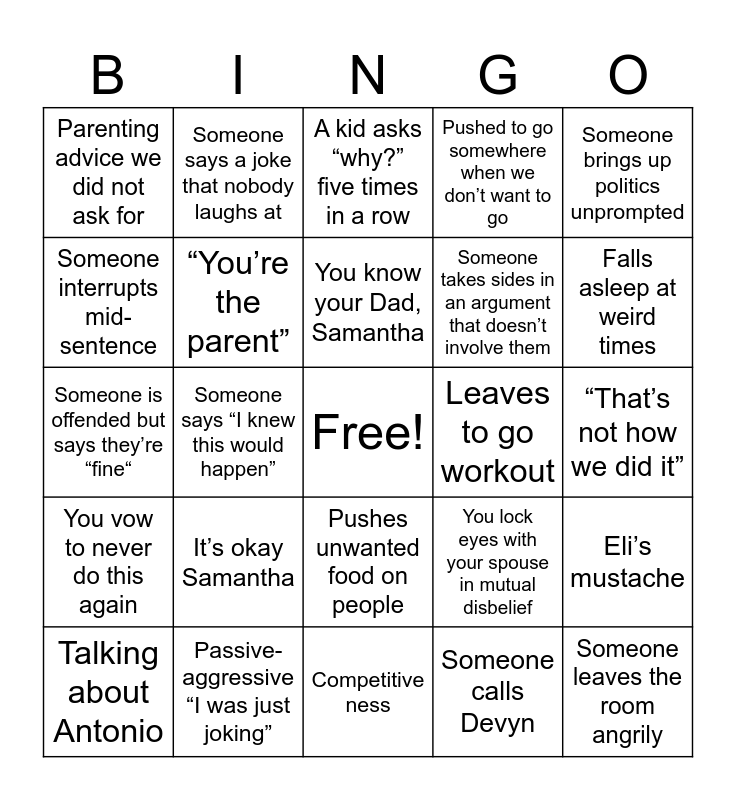 | B | I | N | G | O |
|---|---|---|---|---|
| Parenting advice we did not ask for | Someone says a joke that nobody laughs at | A kid asks “why?” five times in a row | Pushed to go somewhere when we don’t want to go | Someone brings up politics unprompted |
| Someone interrupts mid-sentence | “You’re the parent” | You know your Dad, Samantha | Someone takes sides in an argument that doesn’t involve them | Falls asleep at weird times |
| Someone is offended but says they’re “fine“ | Someone says “I knew this would happen” | Free! | Leaves to go workout | “That’s not how we did it” |
| You vow to never do this again | It’s okay Samantha | Pushes unwanted food on people | You lock eyes with your spouse in mutual disbelief | Eli’s mustache |
| Talking about Antonio | Passive-aggressive “I was just joking” | Competitive ness | Someone calls Devyn | Someone leaves the room angrily |